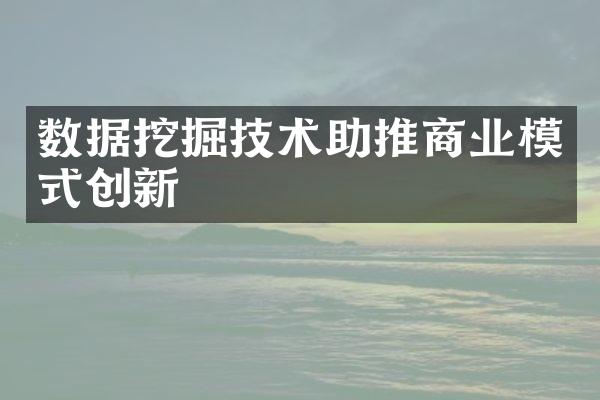 数据挖掘技术助推商业模式创新